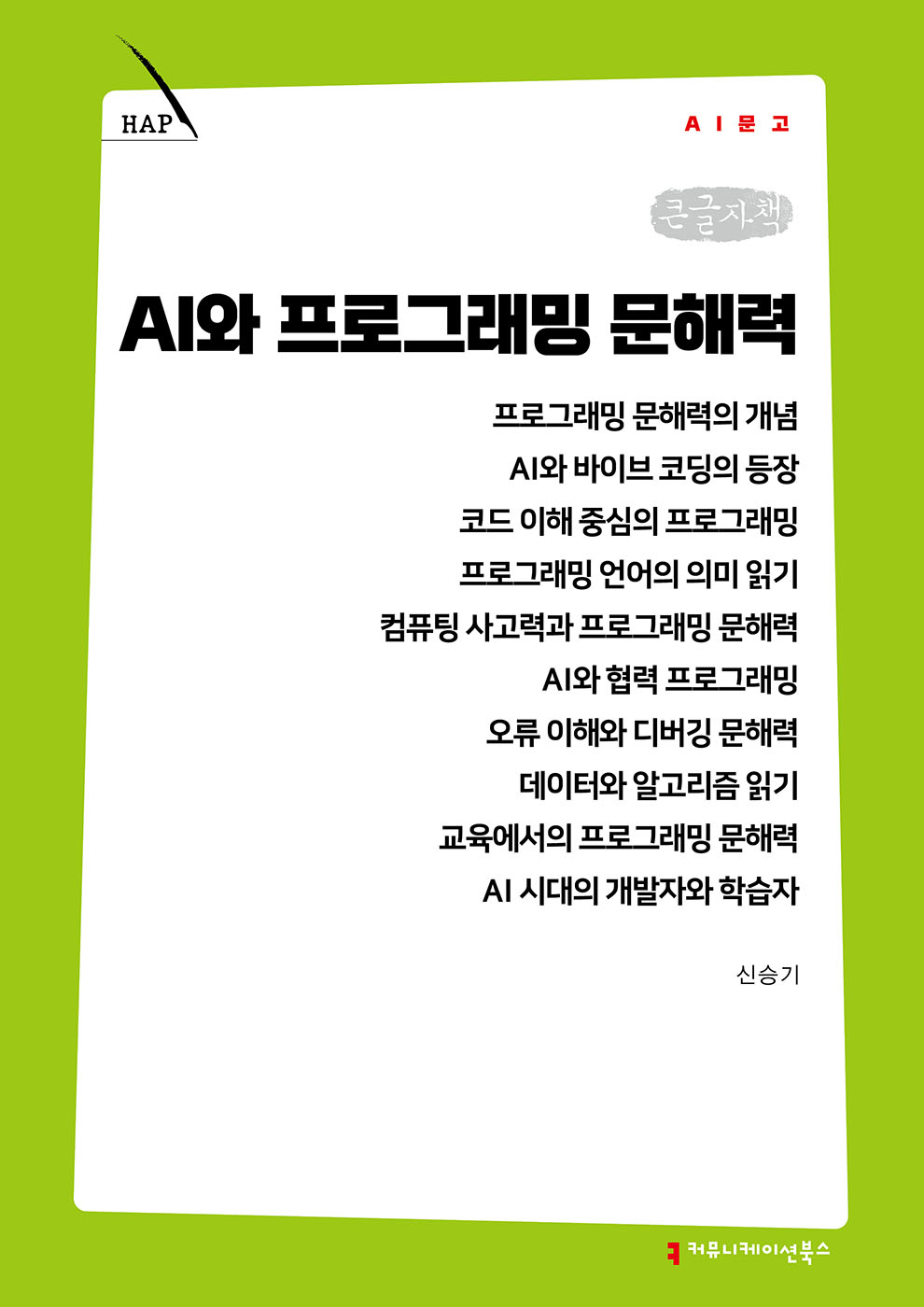 HAP

AI문고

큰글자책

AI와 프로그래밍 문해력

프로그래밍 문해력의 개념
AI와 바이브 코딩의 등장
코드 이해 중심의 프로그래밍
프로그래밍 언어의 의미 읽기
컴퓨팅 사고력과 프로그래밍 문해력
AI와 협력 프로그래밍
오류 이해와 디버깅 문해력
데이터와 알고리즘 읽기
교육에서의 프로그래밍 문해력
AI 시대의 개발자와 학습자

신승기

커뮤니케이션북스